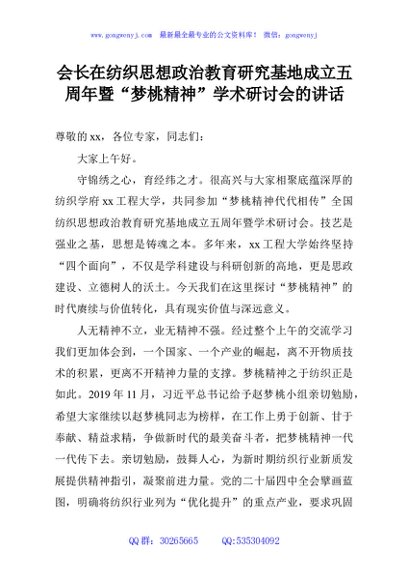 www.gongwenyj.com 最新最全最专业的公文资料库！ 微信：gongwenyj

会长在纺织思想政治教育研究基地成立五周年暨“梦桃精神”学术研讨会的讲话

尊敬的xx，各位专家，同志们：

大家上午好。

守锦绣之心，育经纬之才。很高兴与大家相聚底蕴深厚的纺织学府xx工程大学，共同参加“梦桃精神代代相传”全国纺织思想政治教育研究基地成立五周年暨学术研讨会。技艺是强业之基，思想是铸魂之本。多年来，xx工程大学始终坚持“四个面向”，不仅是学科建设与科研创新的高地，更是思政建设、立德树人的沃土。今天我们在这里探讨“梦桃精神”的时代赓续与价值转化，具有现实价值与深远意义。

人无精神不立，业无精神不强。经过整个上午的交流学习我们更加体会到，一个国家、一个产业的崛起，离不开物质技术的积累，更离不开精神力量的支撑。梦桃精神之于纺织正是如此。2019年11月，习近平总书记给予赵梦桃小组亲切勉励，希望大家继续以赵梦桃同志为榜样，在工作上勇于创新、甘于奉献、精益求精，争做新时代的最美奋斗者，把梦桃精神一代一代传下去。亲切勉励，鼓舞人心，为新时期纺织行业新质发展提供精神指引，凝聚前进力量。党的二十届四中全会擘画蓝图，明确将纺织行业列为“优化提升”的重点产业，要求巩固

QQ群：30265665 QQ:535304092